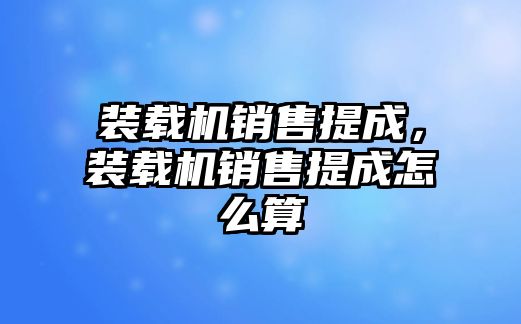 装载机销售提成，装载机销售提成怎么算